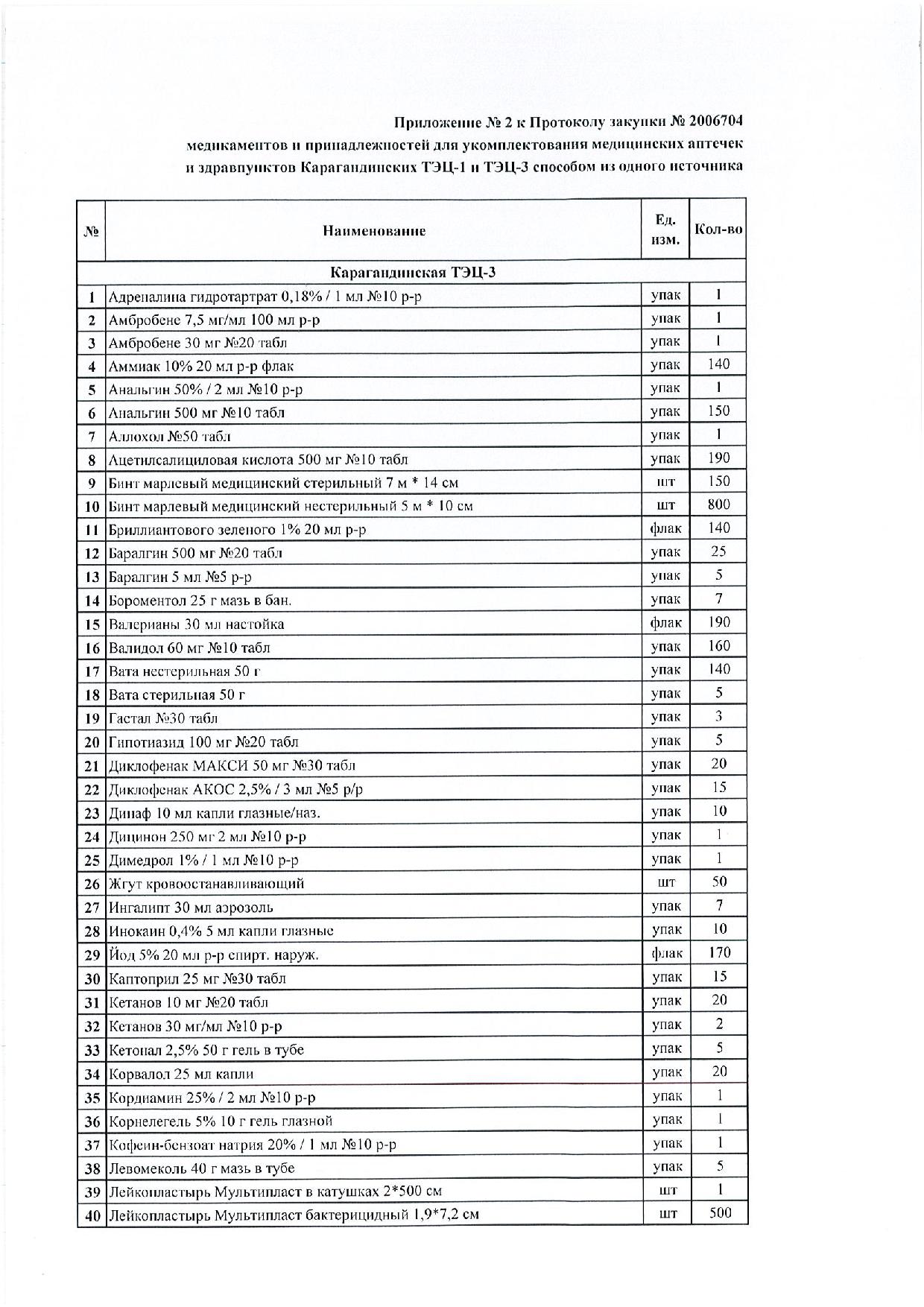 Приложение № 2 к Протоколу закупки № 2006704
медикаментов и принадлежностей для укомплектования медицинских аптечек
и здравпунктов Карагандинских ТЭЦ-1 и ТЭЦ-3 способом из одного источника

| № | Наименование | Ед. изм. | Кол-во |
|---|---|---|---|
| Карагандинская ТЭЦ-3 | | | |
| 1 | Адреналина гидротартрат 0,18% / 1 мл №10 р-р | упак | 1 |
| 2 | Амбробене 7,5 мг/мл 100 мл р-р | упак | 1 |
| 3 | Амбробене 30 мг №20 табл | упак | 1 |
| 4 | Аммиак 10% 20 мл р-р флак | упак | 140 |
| 5 | Анальгин 50% / 2 мл №10 р-р | упак | 1 |
| 6 | Анальгин 500 мг №10 табл | упак | 150 |
| 7 | Аллохол №50 табл | упак | 1 |
| 8 | Ацетилсалициловая кислота 500 мг №10 табл | упак | 190 |
| 9 | Бинт марлевый медицинский стерильный 7 м * 14 см | шт | 150 |
| 10 | Бинт марлевый медицинский нестерильный 5 м * 10 см | шт | 800 |
| 11 | Бриллиантового зеленого 1% 20 мл р-р | флак | 140 |
| 12 | Баралгин 500 мг №20 табл | упак | 25 |
| 13 | Баралгин 5 мл №5 р-р | упак | 5 |
| 14 | Бороментол 25 г мазь в бан. | упак | 7 |
| 15 | Валерианы 30 мл настойка | флак | 190 |
| 16 | Валидол 60 мг №10 табл | упак | 160 |
| 17 | Вата нестерильная 50 г | упак | 140 |
| 18 | Вата стерильная 50 г | упак | 5 |
| 19 | Гастал №30 табл | упак | 3 |
| 20 | Гипотиазид 100 мг №20 табл | упак | 5 |
| 21 | Диклофенак МАКСИ 50 мг №30 табл | упак | 20 |
| 22 | Диклофенак АКОС 2,5% / 3 мл №5 р/р | упак | 15 |
| 23 | Динаф 10 мл капли глазные/наз. | упак | 10 |
| 24 | Дицинон 250 мг 2 мл №10 р-р | упак | 1 |
| 25 | Димедрол 1% / 1 мл №10 р-р | упак | 1 |
| 26 | Жгут кровоостанавливающий | шт | 50 |
| 27 | Ингалипт 30 мл аэрозоль | упак | 7 |
| 28 | Инокаин 0,4% 5 мл капли глазные | упак | 10 |
| 29 | Йод 5% 20 мл р-р спирт. наруж. | флак | 170 |
| 30 | Каптоприл 25 мг №30 табл | упак | 15 |
| 31 | Кетанов 10 мг №20 табл | упак | 20 |
| 32 | Кетанов 30 мг/мл №10 р-р | упак | 2 |
| 33 | Кетонал 2,5% 50 г гель в тубе | упак | 5 |
| 34 | Корвалол 25 мл капли | упак | 20 |
| 35 | Кордиамин 25% / 2 мл №10 р-р | упак | 1 |
| 36 | Корнелегель 5% 10 г гель глазной | упак | 1 |
| 37 | Кофеин-бензоат натрия 20% / 1 мл №10 р-р | упак | 1 |
| 38 | Левомеколь 40 г мазь в тубе | упак | 5 |
| 39 | Лейкопластырь Мультипласт в катушках 2*500 см | шт | 1 |
| 40 | Лейкопластырь Мультипласт бактерицидный 1,9*7,2 см | шт | 500 |